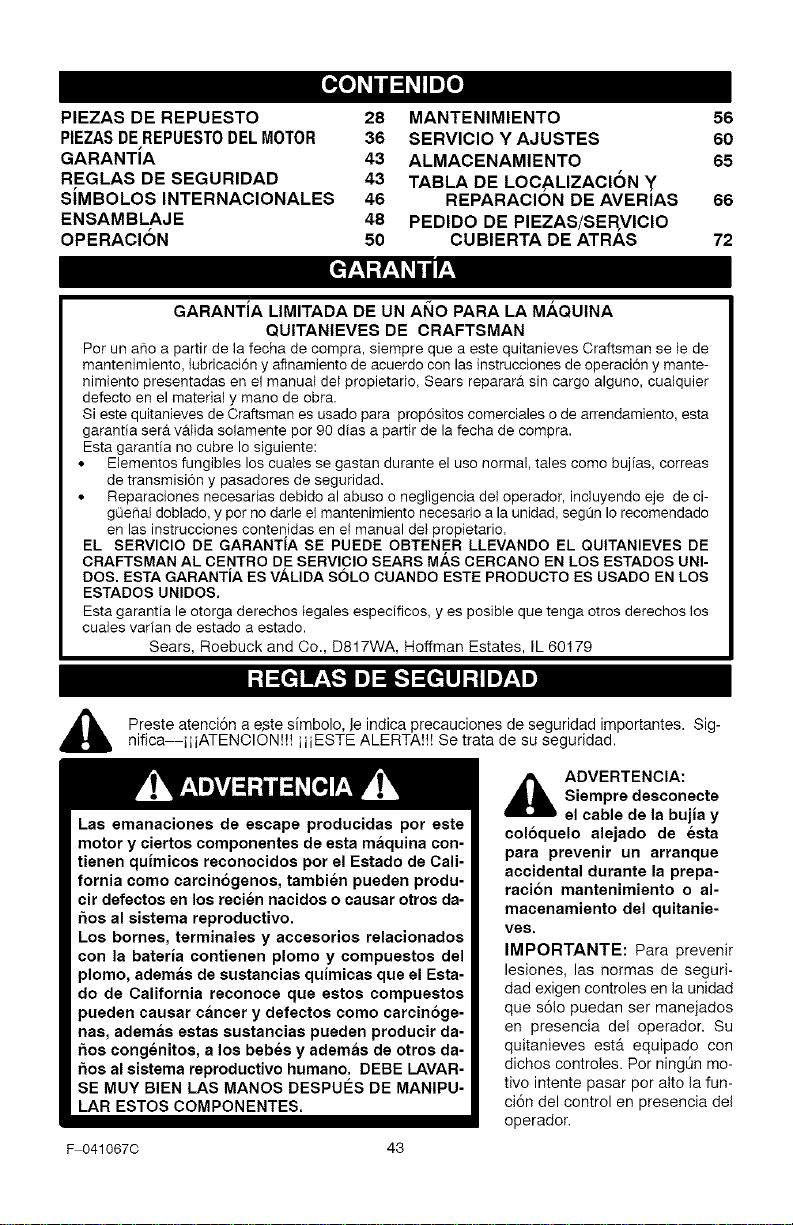 CONTENIDO

PIEZAS DE REPUESTO 28
PIEZAS DE REPUESTO DEL MOTOR 36
GARANTÍA 43
REGLAS DE SEGURIDAD 43
SÍMBOLOS INTERNACIONALES 46
ENSAMBLAJE 48
OPERACIÓN 50

MANTENIMIENTO 56
SERVICIO Y AJUSTES 60
ALMACENAMIENTO 65
TABLA DE LOCALIZACIÓN Y REPARACIÓN DE AVERÍAS 66
PEDIDO DE PIEZAS/SERVICIO CUBIERTA DE ATRÁS 72

GARANTÍA

GARANTÍA LIMITADA DE UN AÑO PARA LA MÁQUINA QUITANIEVES DE CRAFTSMAN

Por un año a partir de la fecha de compra, siempre que a este quitanieves Craftsman se le de mantenimiento, lubricación y afinamiento de acuerdo con las instrucciones de operación y mantenimiento presentadas en el manual del propietario, Sears reparará sin cargo alguno, cualquier defecto en el material y mano de obra.

Si este quitanieves de Craftsman es usado para propósitos comerciales o de arrendamiento, esta garantía será válida solamente por 90 días a partir de la fecha de compra.

Esta garantía no cubre lo siguiente:
• Elementos fungibles los cuales se gastan durante el uso normal, tales como bujías, correas de transmisión y pasadores de seguridad.
• Reparaciones necesarias debido al abuso o negligencia del operador, incluyendo eje de cigüeñal doblado, y por no darle el mantenimiento necesario a la unidad, según lo recomendado en las instrucciones contenidas en el manual del propietario.

EL SERVICIO DE GARANTÍA SE PUEDE OBTENER LLEVANDO EL QUITANIEVES DE CRAFTSMAN AL CENTRO DE SERVICIO SEARS MÁS CERCANO EN LOS ESTADOS UNIDOS. ESTA GARANTÍA ES VÁLIDA SÓLO CUANDO ESTE PRODUCTO ES USADO EN LOS ESTADOS UNIDOS.

Esta garantía le otorga derechos legales específicos, y es posible que tenga otros derechos los cuales varían de estado a estado.

Sears, Roebuck and Co., D817WA, Hoffman Estates, IL 60179

REGLAS DE SEGURIDAD

Preste atención a este símbolo, le indica precauciones de seguridad importantes. Significa—¡¡¡ATENCION!!! ¡¡¡ESTE ALERTA!!! Se trata de su seguridad.

ADVERTENCIA

Las emanaciones de escape producidas por este motor y ciertos componentes de esta máquina contienen químicos reconocidos por el Estado de California como carcinógenos, también pueden producir defectos en los recién nacidos o causar otros daños al sistema reproductivo.
Los bornes, terminales y accesorios relacionados con la batería contienen plomo y compuestos del plomo, además de sustancias químicas que el Estado de California reconoce que estos compuestos pueden causar cáncer y defectos como carcinógenas, además estas sustancias pueden producir daños congénitos, a los bebés y además de otros daños al sistema reproductivo humano. DEBE LAVARSE MUY BIEN LAS MANOS DESPUÉS DE MANIPULAR ESTOS COMPONENTES.

ADVERTENCIA: Siempre desconecte el cable de la bujía y colóquelo alejado de ésta para prevenir un arranque accidental durante la preparación mantenimiento o almacenamiento del quitanieves.

IMPORTANTE: Para prevenir lesiones, las normas de seguridad exigen controles en la unidad que sólo puedan ser manejados en presencia del operador. Su quitanieves está equipado con dichos controles. Por ningún motivo intente pasar por alto la función del control en presencia del operador.

F-041067C 43